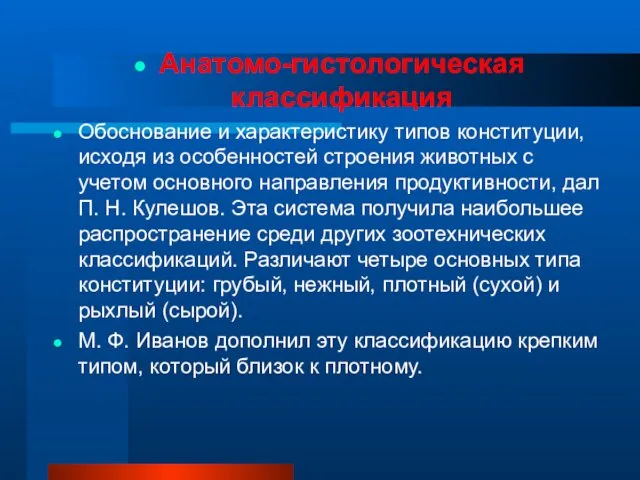 Анатомо-гистологическая классификация

Обоснование и характеристику типов конституции, исходя из особенностей строения животных с учетом основного направления продуктивности, дал П. Н. Кулешов. Эта система получила наибольшее распространение среди других зоотехнических классификаций. Различают четыре основных типа конституции: грубый, нежный, плотный (сухой) и рыхлый (сырой).

М. Ф. Иванов дополнил эту классификацию крепким типом, который близок к плотному.